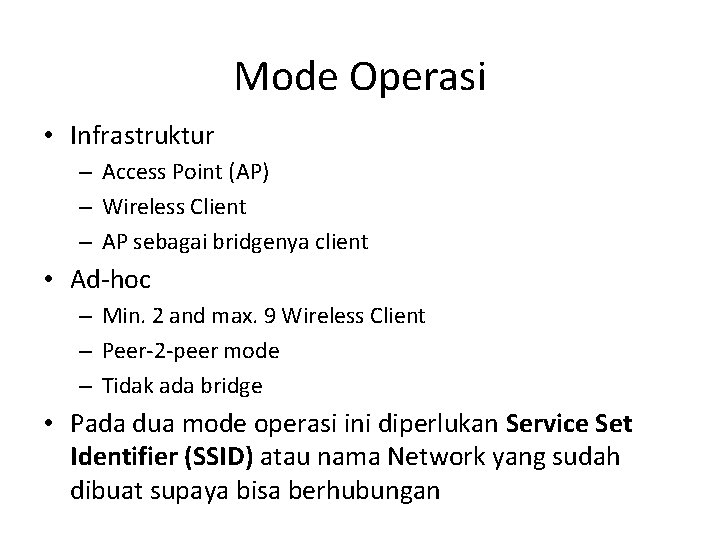 Mode Operasi

• Infrastruktur
– Access Point (AP)
– Wireless Client
– AP sebagai bridgenya client
• Ad-hoc
– Min. 2 and max. 9 Wireless Client
– Peer-2-peer mode
– Tidak ada bridge
• Pada dua mode operasi ini diperlukan Service Set Identifier (SSID) atau nama Network yang sudah dibuat supaya bisa berhubungan